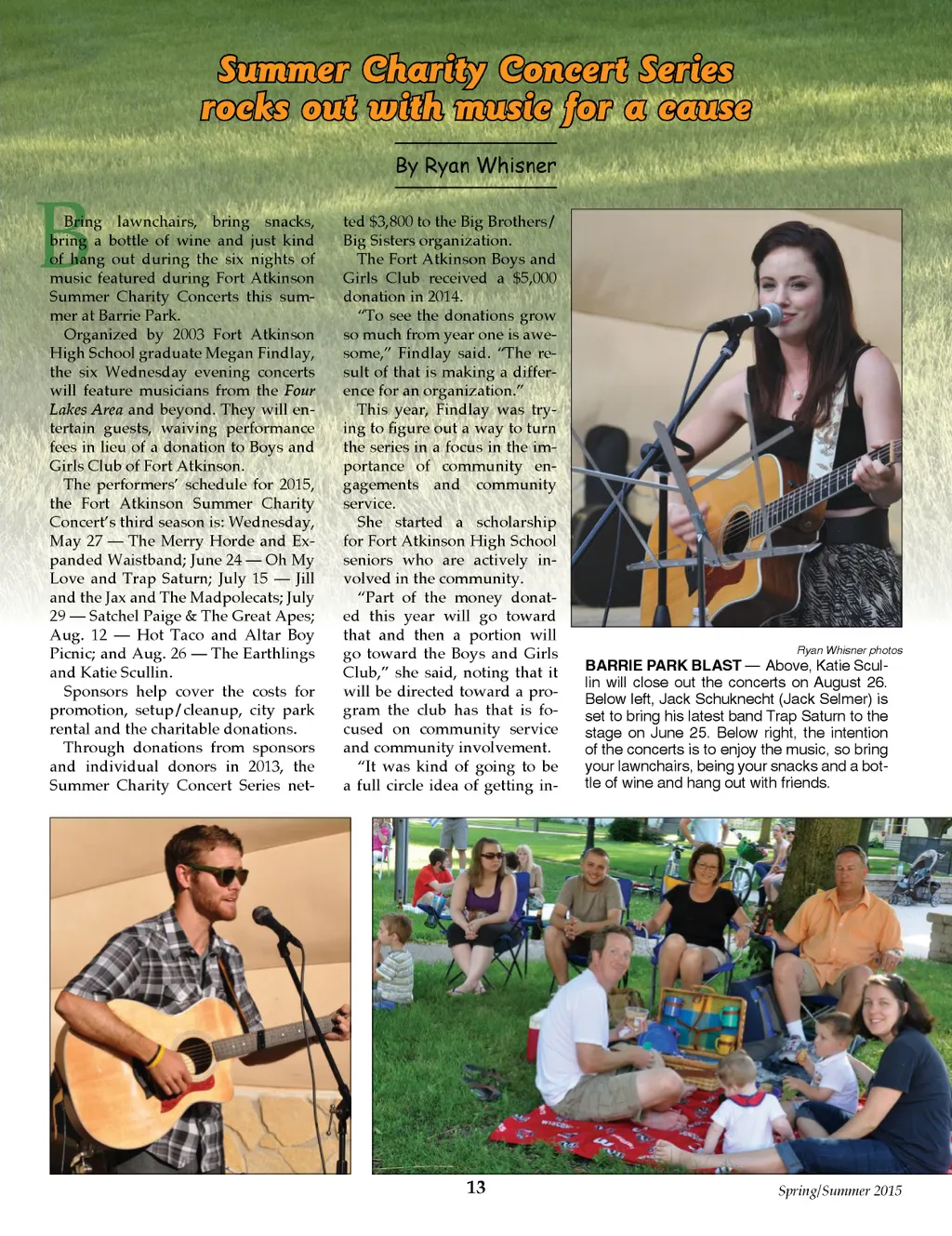 Summer Charity Concert Series rocks out with music for a cause

By Ryan Whisner

Bring lawnchairs, bring snacks, bring a bottle of wine and just kind of hang out during the six nights of music featured during Fort Atkinson Summer Charity Concerts this summer at Barrie Park.

Organized by 2003 Fort Atkinson High School graduate Megan Findlay, the six Wednesday evening concerts will feature musicians from the Four Lakes Area and beyond. They will entertain guests, waiving performance fees in lieu of a donation to Boys and Girls Club of Fort Atkinson.

The performers' schedule for 2015, the Fort Atkinson Summer Charity Concert's third season is: Wednesday, May 27 — The Merry Horde and Expanded Waistband; June 24 — Oh My Love and Trap Saturn; July 15 — Jill and the Jax and The Madpolecats; July 29 — Satchel Paige & The Great Apes; Aug. 12 — Hot Taco and Altar Boy Picnic; and Aug. 26 — The Earthlings and Katie Scullin.

Sponsors help cover the costs for promotion, setup/cleanup, city park rental and the charitable donations.

Through donations from sponsors and individual donors in 2013, the Summer Charity Concert Series netted $3,800 to the Big Brothers/Big Sisters organization.

The Fort Atkinson Boys and Girls Club received a $5,000 donation in 2014.

"To see the donations grow so much from year one is awesome," Findlay said. "The result of that is making a difference for an organization."

This year, Findlay was trying to figure out a way to turn the series in a focus in the importance of community engagements and community service.

She started a scholarship for Fort Atkinson High School seniors who are actively involved in the community.

"Part of the money donated this year will go toward that and then a portion will go toward the Boys and Girls Club," she said, noting that it will be directed toward a program the club has that is focused on community service and community involvement.

"It was kind of going to be a full circle idea of getting in-

Ryan Whisner photos

BARRIE PARK BLAST — Above, Katie Scullin will close out the concerts on August 26. Below left, Jack Schuknecht (Jack Selmer) is set to bring his latest band Trap Saturn to the stage on June 25. Below right, the intention of the concerts is to enjoy the music, so bring your lawnchairs, being your snacks and a bottle of wine and hang out with friends.

13

Spring/Summer 2015